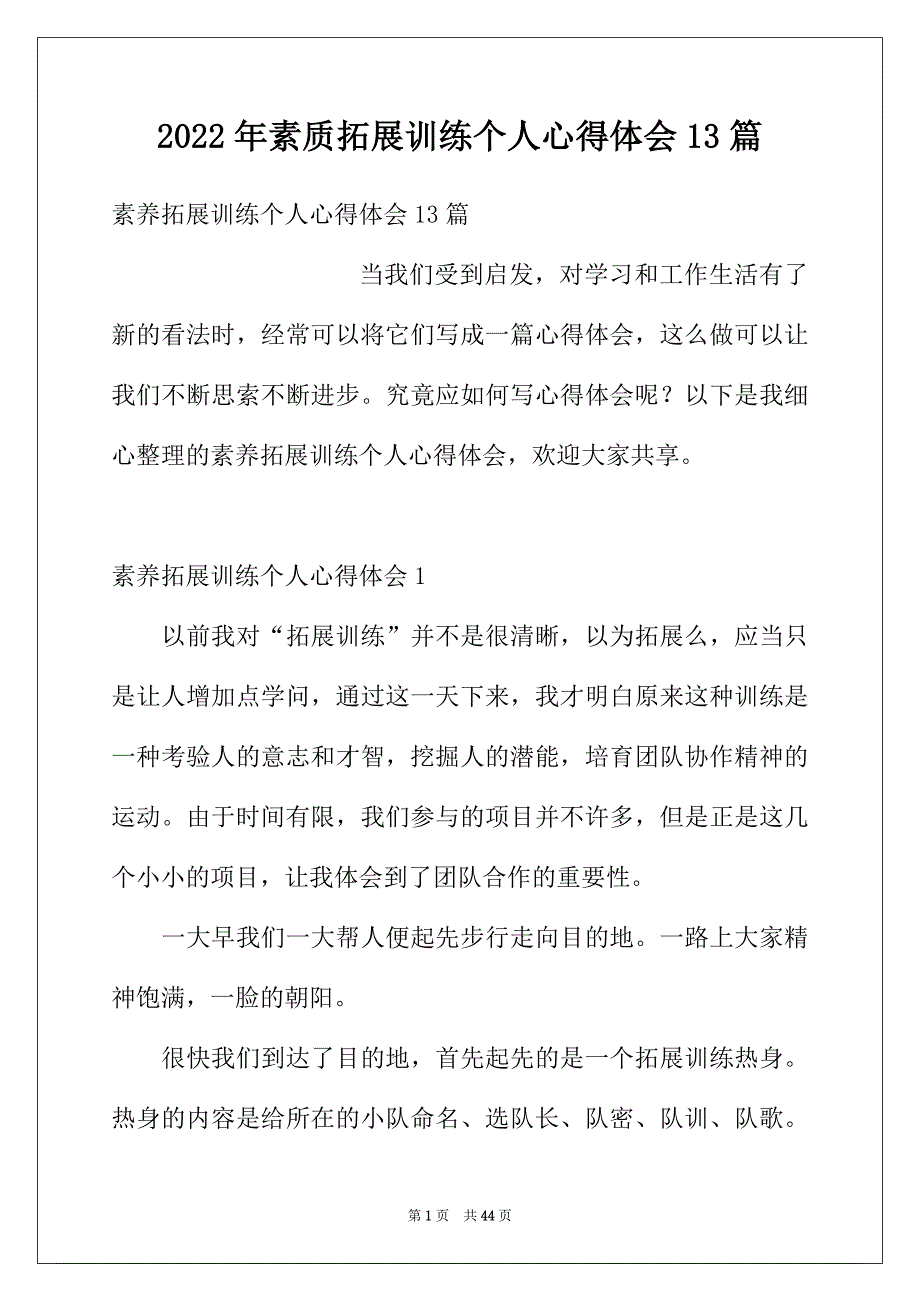 2022年素质拓展训练个人心得体会13篇

素养拓展训练个人心得体会13篇

当我们受到启发，对学习和工作生活有了新的看法时，经常可以将它们写成一篇心得体会，这么做可以让我们不断思索不断进步。究竟应如何写心得体会呢？以下是我细心整理的素养拓展训练个人心得体会，欢迎大家共享。

素养拓展训练个人心得体会1

以前我对“拓展训练”并不是很清晰，以为拓展么，应当只是让人增加点学问，通过这一天下来，我才明白原来这种训练是一种考验人的意志和才智，挖掘人的潜能，培育团队协作精神的运动。由于时间有限，我们参与的项目并不许多，但是正是这几个小小的项目，让我体会到了团队合作的重要性。

一大早我们一大帮人便起先步行走向目的地。一路上大家精神饱满，一脸的朝阳。

很快我们到达了目的地，首先起先的是一个拓展训练热身。热身的内容是给所在的小队命名、选队长、队密、队训、队歌。

第1页　共44页